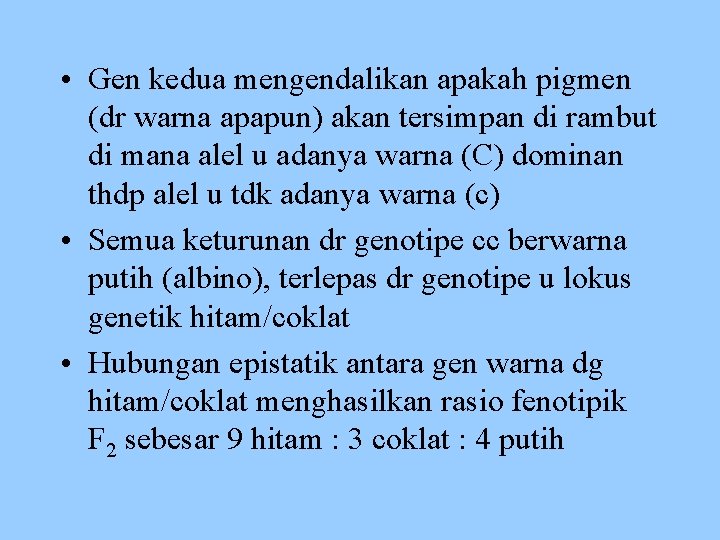 • Gen kedua mengendalikan apakah pigmen (dr warna apapun) akan tersimpan di rambut di mana alel u adanya warna (C) dominan thdp alel u tdk adanya warna (c)

• Semua keturunan dr genotipe cc berwarna putih (albino), terlepas dr genotipe u lokus genetik hitam/coklat

• Hubungan epistatik antara gen warna dg hitam/coklat menghasilkan rasio fenotipik $F_2$ sebesar 9 hitam : 3 coklat : 4 putih